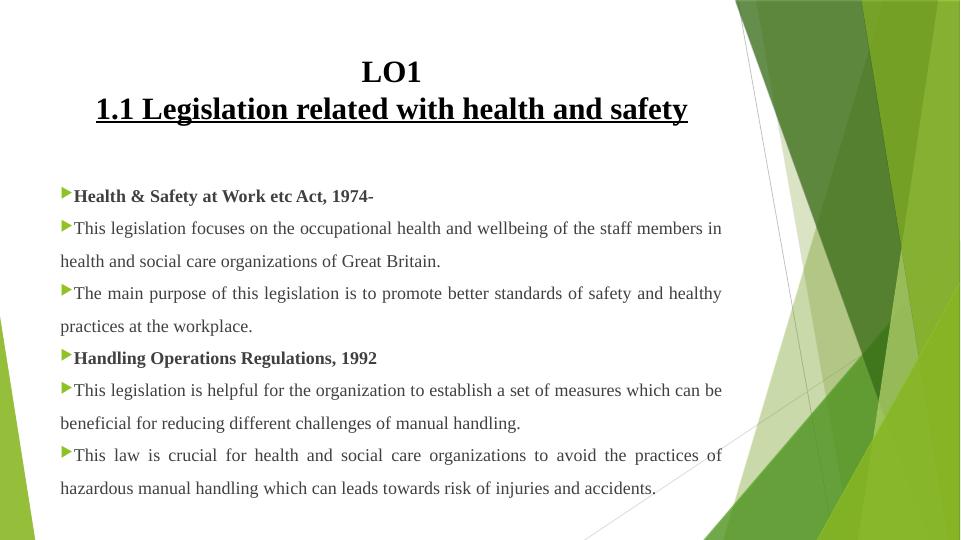 LO1
1.1 Legislation related with health and safety

Health & Safety at Work etc Act, 1974-

This legislation focuses on the occupational health and wellbeing of the staff members in health and social care organizations of Great Britain.

The main purpose of this legislation is to promote better standards of safety and healthy practices at the workplace.

Handling Operations Regulations, 1992

This legislation is helpful for the organization to establish a set of measures which can be beneficial for reducing different challenges of manual handling.

This law is crucial for health and social care organizations to avoid the practices of hazardous manual handling which can leads towards risk of injuries and accidents.